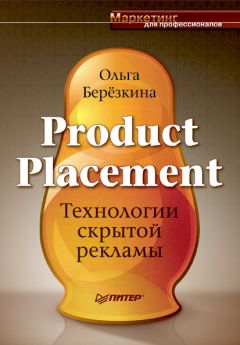 Маркетинг
для профессионалов

Ольга
Берёзкина

Product
Placement

Технологии
скрытой
рекламы

ПИТЕР